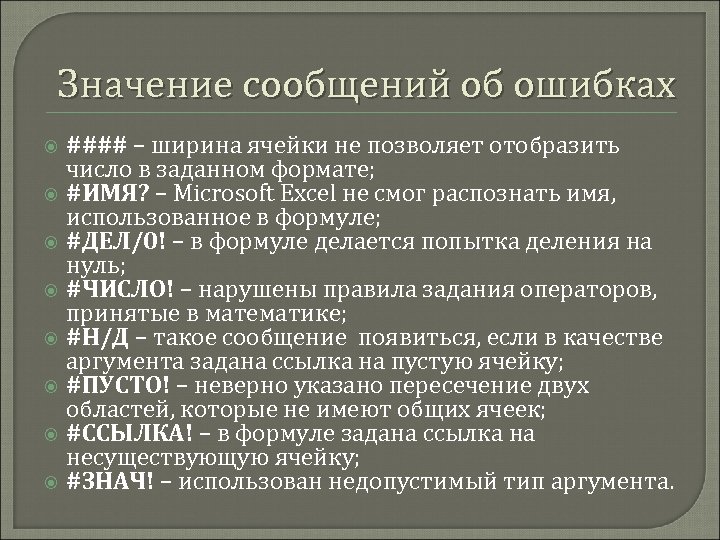 Значение сообщений об ошибках

#### – ширина ячейки не позволяет отобразить число в заданном формате;
#ИМЯ? – Microsoft Excel не смог распознать имя, использованное в формуле;
#ДЕЛ/0! – в формуле делается попытка деления на нуль;
#ЧИСЛО! – нарушены правила задания операторов, принятые в математике;
#Н/Д – такое сообщение появиться, если в качестве аргумента задана ссылка на пустую ячейку;
#ПУСТО! – неверно указано пересечение двух областей, которые не имеют общих ячеек;
#ССЫЛКА! – в формуле задана ссылка на несуществующую ячейку;
#ЗНАЧ! – использован недопустимый тип аргумента.